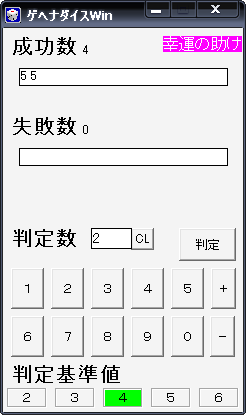 ゲヘナダイスWin

成功数 4
幸運の助け

5 5

失敗数 0

判定数 2 CL
判定

1 2 3 4 5 +
6 7 8 9 0 -

判定基準値
2 3 4 5 6